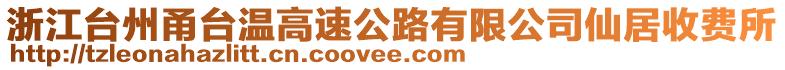 浙江台州甬台温高速公路有限公司仙居收费所
http://tzleonahazlitt.cn.coovee.com